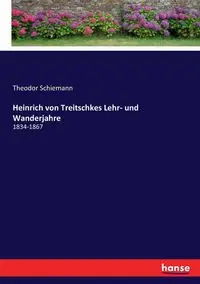 Theodor Schiemann

Heinrich von Treitschkes Lehr- und Wanderjahre

1834-1867

hanse